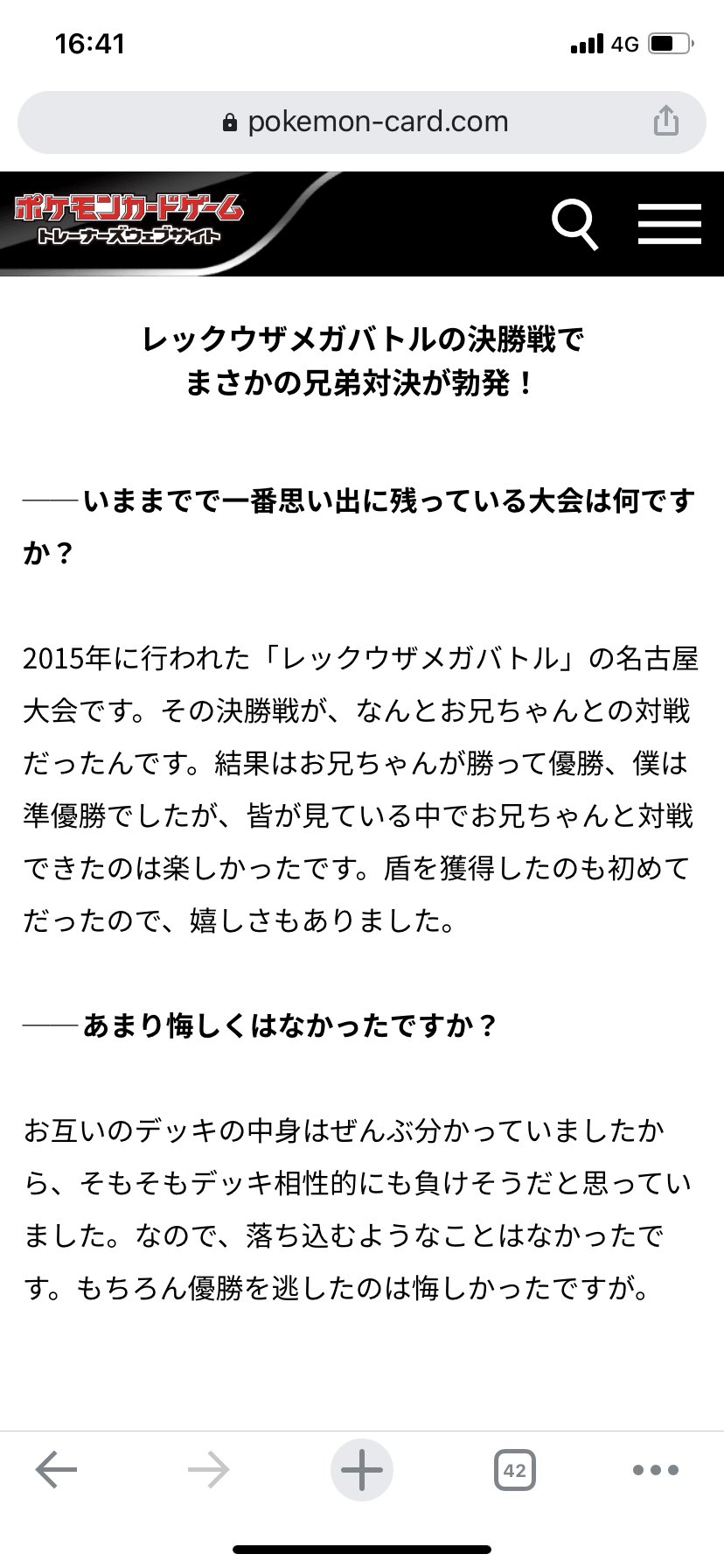 16:41
4G

pokemon-card.com

ポケモンカードゲーム
トレーナーズウェブサイト

レックウザメガバトルの決勝戦で
まさかの兄弟対決が勃発！

――いままでで一番思い出に残っている大会は何ですか？

2015年に行われた「レックウザメガバトル」の名古屋大会です。その決勝戦が、なんとお兄ちゃんとの対戦だったんです。結果はお兄ちゃんが勝って優勝、僕は準優勝でしたが、皆が見ている中でお兄ちゃんと対戦できたのは楽しかったです。盾を獲得したのも初めてだったので、嬉しさもありました。

――あまり悔しくはなかったですか？

お互いのデッキの中身はぜんぶ分かっていましたから、そもそもデッキ相性的にも負けそうだと思っていました。なので、落ち込むようなことはなかったです。もちろん優勝を逃したのは悔しかったですが。

42